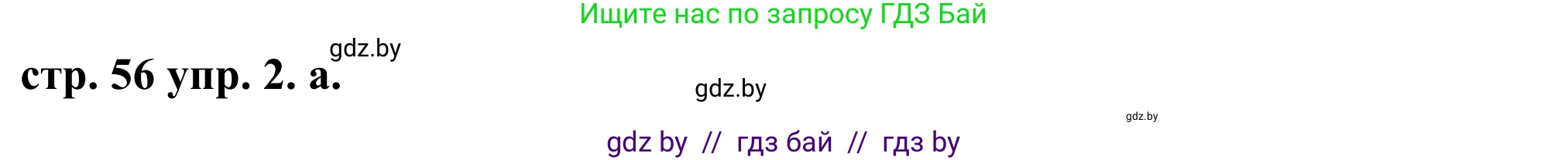 Ищите нас по запросу ГДЗ Бай

gdz.by

стр. 56 упр. 2. а.

gdz.by

gdz.by

gdz by // гдз бай // гдз by